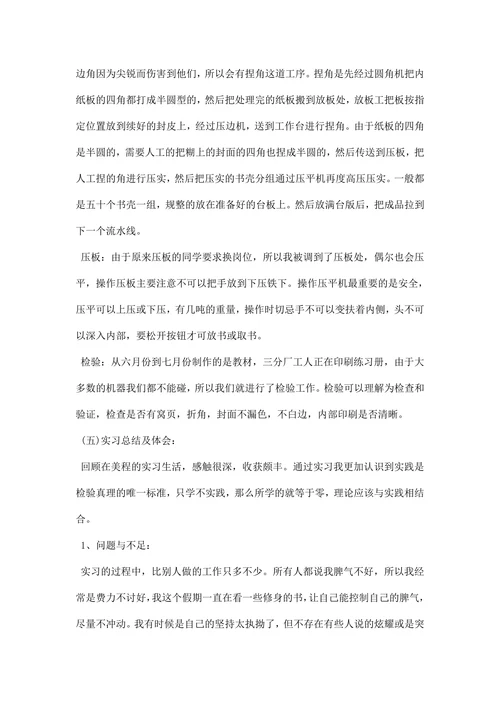 边角因为尖锐而伤害到他们，所以会有捏角这道工序。捏角是先经过圆角机把内纸板的四角都打成半圆型的，然后把处理完的纸板搬到放板处，放板工把板按指定位置放到续好的封皮上，经过压边机，送到工作台进行捏角。由于纸板的四角是半圆的，需要人工的把糊上的封面的四角也捏成半圆的，然后传送到压板，把人工捏的角进行压实，然后把压实的书壳分组通过压平机再度高压压实。一般都是五十个书壳一组，规整的放在准备好的台板上。然后放满台版后，把成品拉到下一个流水线。

压板：由于原来压板的同学要求换岗位，所以我被调到了压板处，偶尔也会压平，操作压板主要注意不可以把手放到下压铁下。操作压平机最重要的是安全，压平可以上压或下压，有几吨的重量，操作时切忌手不可以变扶着内侧，头不可以深入内部，要松开按钮才可放书或取书。

检验：从六月份到七月份制作的是教材，三分厂工人正在印刷练习册，由于大多数的机器我们都不能碰，所以我们就进行了检验工作。检验可以理解为检查和验证，检查是否有窝页，折角，封面不漏色，不白边，内部印刷是否清晰。

(五)实习总结及体会：

回顾在美程的实习生活，感触很深，收获颇丰。通过实习我更加认识到实践是检验真理的唯一标准，只学不实践，那么所学的就等于零，理论应该与实践相结合。

1、问题与不足：

实习的过程中，比别人做的工作只多不少。所有人都说我脾气不好，所以我经常是费力不讨好，我这个假期一直在看一些修身的书，让自己能控制自己的脾气，尽量不冲动。我有时候是自己的坚持太执拗了，但不存在有些人说的炫耀或是突